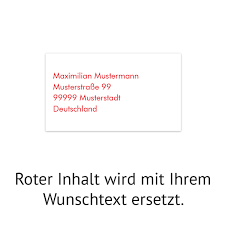 Maximilian Mustermann
Musterstraße 99
99999 Musterstadt
Deutschland

Roter Inhalt wird mit Ihrem Wunschtext ersetzt.